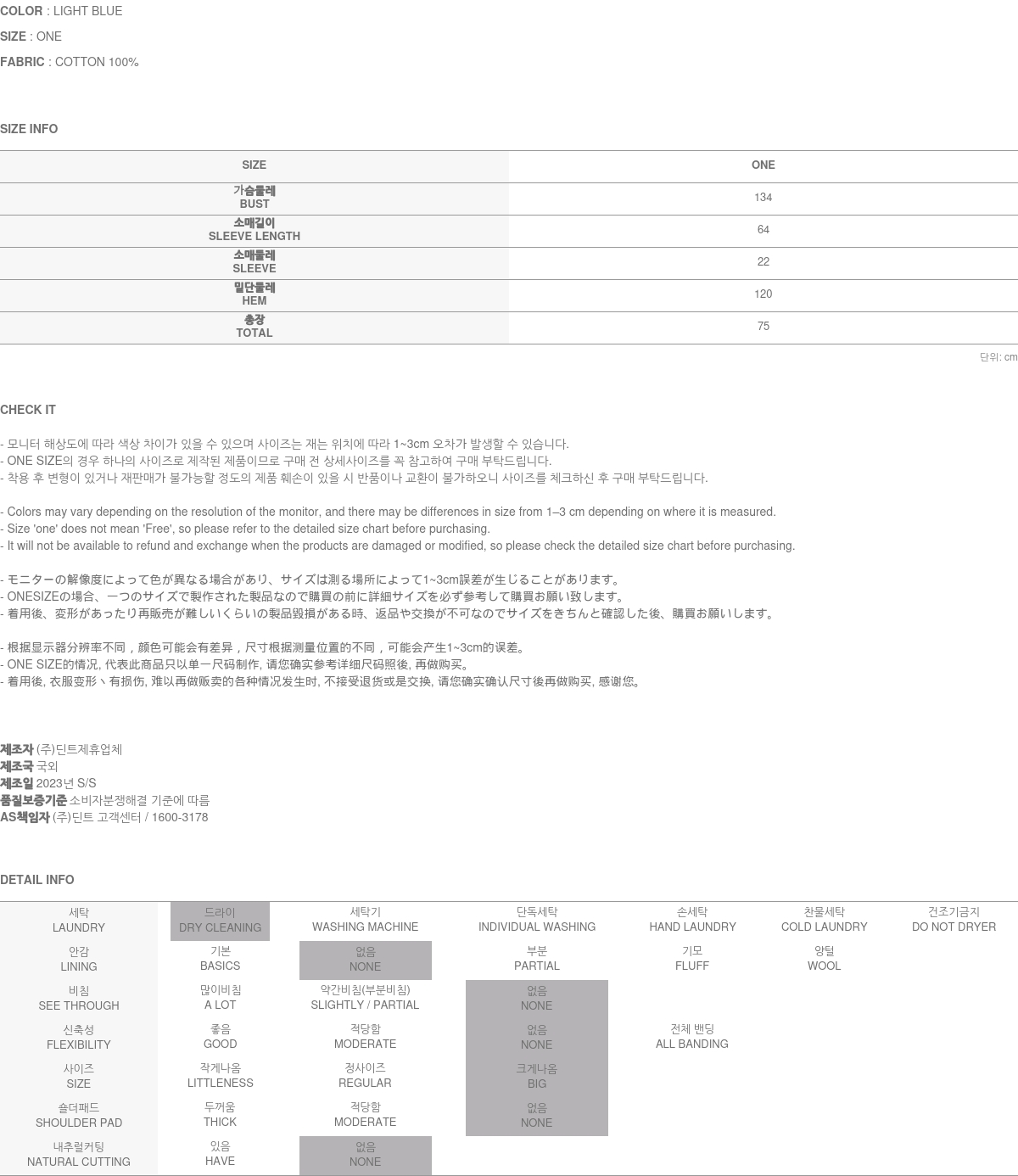 COLOR : LIGHT BLUE
SIZE : ONE
FABRIC : COTTON 100%

SIZE INFO

| SIZE | ONE |
|---|---|
| 가슴둘레 BUST | 134 |
| 소매길이 SLEEVE LENGTH | 64 |
| 소매둘레 SLEEVE | 22 |
| 밑단둘레 HEM | 120 |
| 총장 TOTAL | 75 |

단위: cm

CHECK IT

- 모니터 해상도에 따라 색상 차이가 있을 수 있으며 사이즈는 재는 위치에 따라 1~3cm 오차가 발생할 수 있습니다.
- ONE SIZE의 경우 하나의 사이즈로 제작된 제품이므로 구매 전 상세사이즈를 꼭 참고하여 구매 부탁드립니다.
- 착용 후 변형이 있거나 재판매가 불가능할 정도의 제품 훼손이 있을 시 반품이나 교환이 불가하오니 사이즈를 체크하신 후 구매 부탁드립니다.

- Colors may vary depending on the resolution of the monitor, and there may be differences in size from 1–3 cm depending on where it is measured.
- Size 'one' does not mean 'Free', so please refer to the detailed size chart before purchasing.
- It will not be available to refund and exchange when the products are damaged or modified, so please check the detailed size chart before purchasing.

- モニターの解像度によって色が異なる場合があり、サイズは測る場所によって1~3cm誤差が生じることがあります。
- ONESIZEの場合、一つのサイズで製作された製品なので購買の前に詳細サイズを必ず参考して購買お願い致します。
- 着用後、変形があったり再販売が難しいくらいの製品毀損がある時、返品や交換が不可なのでサイズをきちんと確認した後、購買お願いします。

- 根据显示器分辨率不同，颜色可能会有差异，尺寸根据测量位置的不同，可能会产生1~3cm的误差。
- ONE SIZE的情况, 代表此商品只以单一尺码制作, 请您确实参考详细尺码照後, 再做购买。
- 着用後, 衣服变形丶有损伤, 难以再做贩卖的各种情况发生时, 不接受退货或是交换, 请您确实确认尺寸後再做购买, 感谢您。

제조자 (주)딘트제휴업체
제조국 국외
제조일 2023년 S/S
품질보증기준 소비자분쟁해결 기준에 따름
AS책임자 (주)딘트 고객센터 / 1600-3178

DETAIL INFO

| 세탁 LAUNDRY | 드라이 DRY CLEANING | 세탁기 WASHING MACHINE | 단독세탁 INDIVIDUAL WASHING | 손세탁 HAND LAUNDRY | 찬물세탁 COLD LAUNDRY | 건조기금지 DO NOT DRYER |
|---|---|---|---|---|---|---|
| 안감 LINING | 기본 BASICS | 없음 NONE | 부분 PARTIAL | 기모 FLUFF | 양털 WOOL | |
| 비침 SEE THROUGH | 많이비침 A LOT | 약간비침(부분비침) SLIGHTLY / PARTIAL | 없음 NONE | | | |
| 신축성 FLEXIBILITY | 좋음 GOOD | 적당함 MODERATE | 없음 NONE | 전체 밴딩 ALL BANDING | | |
| 사이즈 SIZE | 작게나옴 LITTLENESS | 정사이즈 REGULAR | 크게나옴 BIG | | | |
| 숄더패드 SHOULDER PAD | 두꺼움 THICK | 적당함 MODERATE | 없음 NONE | | | |
| 내추럴커팅 NATURAL CUTTING | 있음 HAVE | 없음 NONE | | | | |